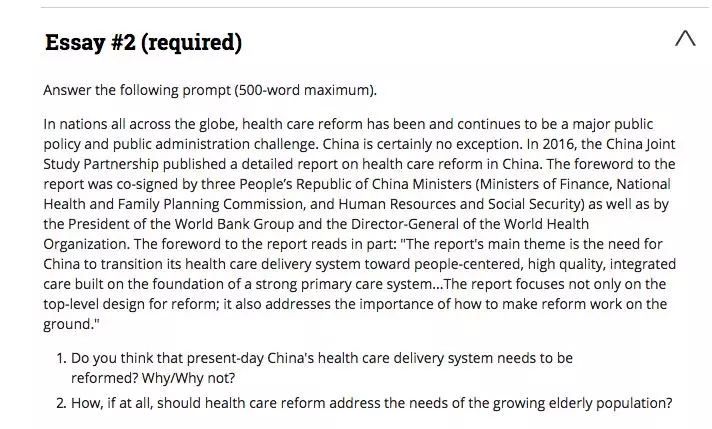 Essay #2 (required)

Answer the following prompt (500-word maximum).

In nations all across the globe, health care reform has been and continues to be a major public policy and public administration challenge. China is certainly no exception. In 2016, the China Joint Study Partnership published a detailed report on health care reform in China. The foreword to the report was co-signed by three People's Republic of China Ministers (Ministers of Finance, National Health and Family Planning Commission, and Human Resources and Social Security) as well as by the President of the World Bank Group and the Director-General of the World Health Organization. The foreword to the report reads in part: "The report's main theme is the need for China to transition its health care delivery system toward people-centered, high quality, integrated care built on the foundation of a strong primary care system...The report focuses not only on the top-level design for reform; it also addresses the importance of how to make reform work on the ground."

1. Do you think that present-day China's health care delivery system needs to be reformed? Why/Why not?
2. How, if at all, should health care reform address the needs of the growing elderly population?